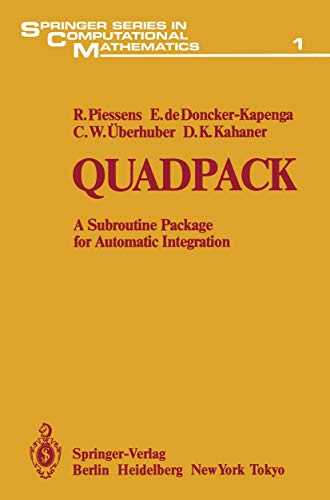 SPRINGER SERIES IN COMPUTATIONAL MATHEMATICS

1

R. Piessens E. de Doncker-Kapenga
C. W. Überhuber D. K. Kahaner

QUADPACK

A Subroutine Package for Automatic Integration

Springer-Verlag
Berlin Heidelberg New York Tokyo